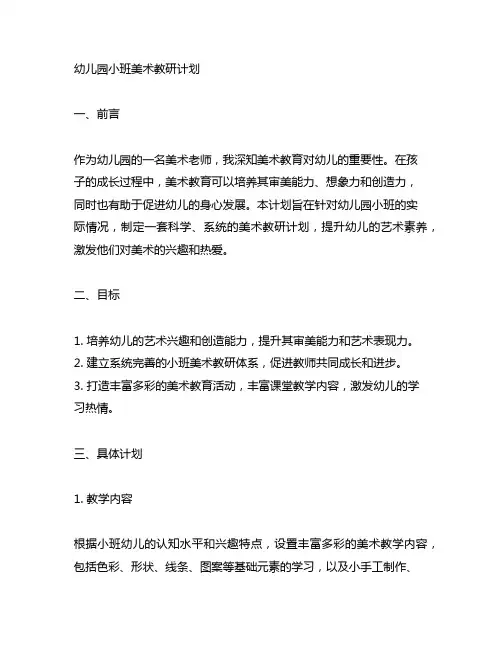 幼儿园小班美术教研计划

一、前言

作为幼儿园的一名美术老师，我深知美术教育对幼儿的重要性。在孩子的成长过程中，美术教育可以培养其审美能力、想象力和创造力，同时也有助于促进幼儿的身心发展。本计划旨在针对幼儿园小班的实际情况，制定一套科学、系统的美术教研计划，提升幼儿的艺术素养，激发他们对美术的兴趣和热爱。

二、目标

1. 培养幼儿的艺术兴趣和创造能力，提升其审美能力和艺术表现力。
2. 建立系统完善的小班美术教研体系，促进教师共同成长和进步。
3. 打造丰富多彩的美术教育活动，丰富课堂教学内容，激发幼儿的学习热情。

三、具体计划

1. 教学内容

根据小班幼儿的认知水平和兴趣特点，设置丰富多彩的美术教学内容，包括色彩、形状、线条、图案等基础元素的学习，以及小手工制作、